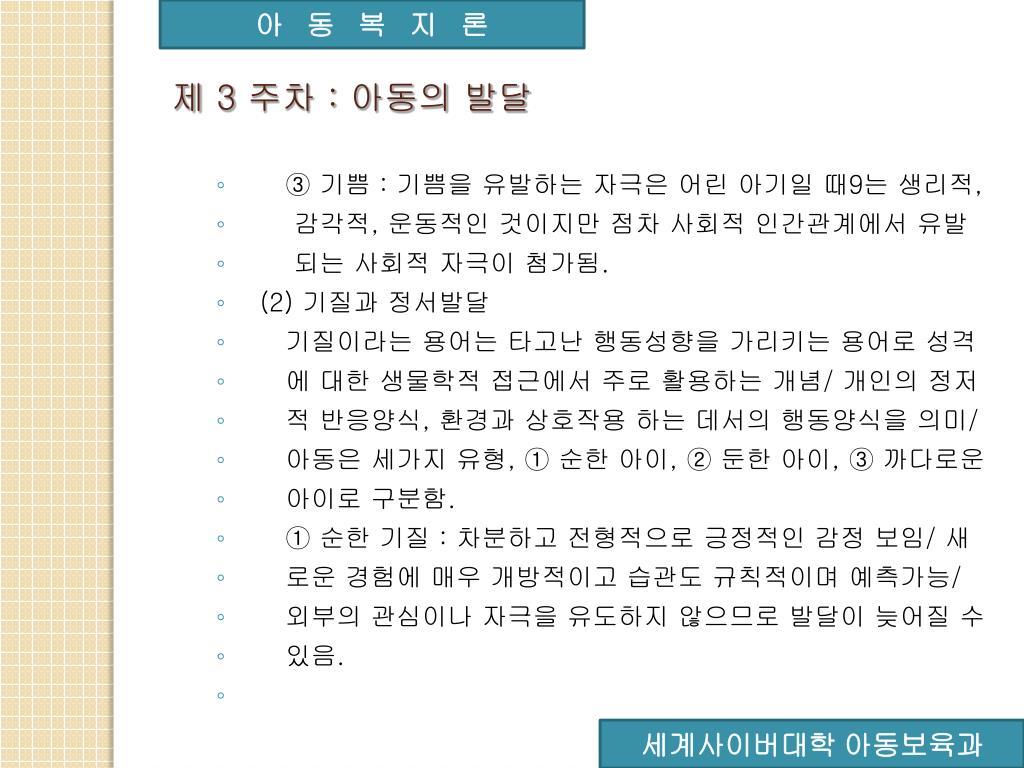 아 동 복 지 론

제 3 주차 : 아동의 발달

◦ ③ 기쁨 : 기쁨을 유발하는 자극은 어린 아기일 때9는 생리적,
◦ 감각적, 운동적인 것이지만 점차 사회적 인간관계에서 유발
◦ 되는 사회적 자극이 첨가됨.
◦ (2) 기질과 정서발달
◦ 기질이라는 용어는 타고난 행동성향을 가리키는 용어로 성격
◦ 에 대한 생물학적 접근에서 주로 활용하는 개념/ 개인의 정저
◦ 적 반응양식, 환경과 상호작용 하는 데서의 행동양식을 의미/
◦ 아동은 세가지 유형, ① 순한 아이, ② 둔한 아이, ③ 까다로운
◦ 아이로 구분함.
◦ ① 순한 기질 : 차분하고 전형적으로 긍정적인 감정 보임/ 새
◦ 로운 경험에 매우 개방적이고 습관도 규칙적이며 예측가능/
◦ 외부의 관심이나 자극을 유도하지 않으므로 발달이 늦어질 수
◦ 있음.
◦

세계사이버대학 아동보육과